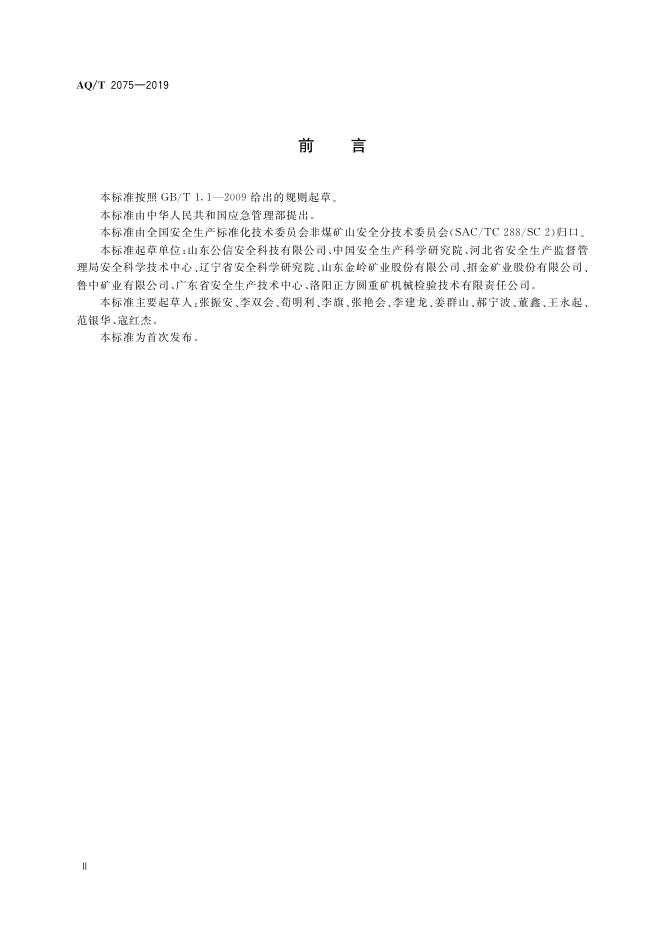 AQ/T 2075—2019

前　言

本标准按照 GB/T 1.1—2009 给出的规则起草。

本标准由中华人民共和国应急管理部提出。

本标准由全国安全生产标准化技术委员会非煤矿山安全分技术委员会(SAC/TC 288/SC 2)归口。

本标准起草单位：山东公信安全科技有限公司、中国安全生产科学研究院、河北省安全生产监督管理局安全科学技术中心、辽宁省安全科学研究院、山东金岭矿业股份有限公司、招金矿业股份有限公司、鲁中矿业有限公司、广东省安全生产技术中心、洛阳正方圆重矿机械检验技术有限责任公司。

本标准主要起草人：张振安、李双会、荀明利、李旗、张艳会、李建龙、姜群山、郝宁波、董鑫、王永起、范银华、寇红杰。

本标准为首次发布。

Ⅱ